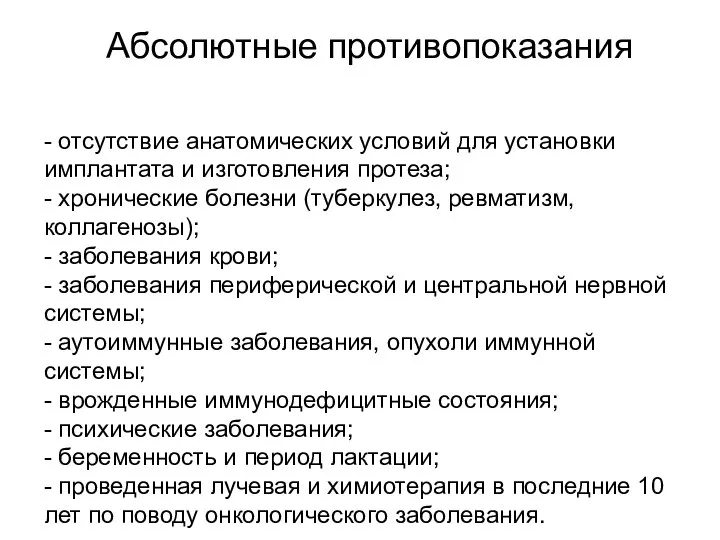 Абсолютные противопоказания

- отсутствие анатомических условий для установки имплантата и изготовления протеза;
- хронические болезни (туберкулез, ревматизм, коллагенозы);
- заболевания крови;
- заболевания периферической и центральной нервной системы;
- аутоиммунные заболевания, опухоли иммунной системы;
- врожденные иммунодефицитные состояния;
- психические заболевания;
- беременность и период лактации;
- проведенная лучевая и химиотерапия в последние 10 лет по поводу онкологического заболевания.